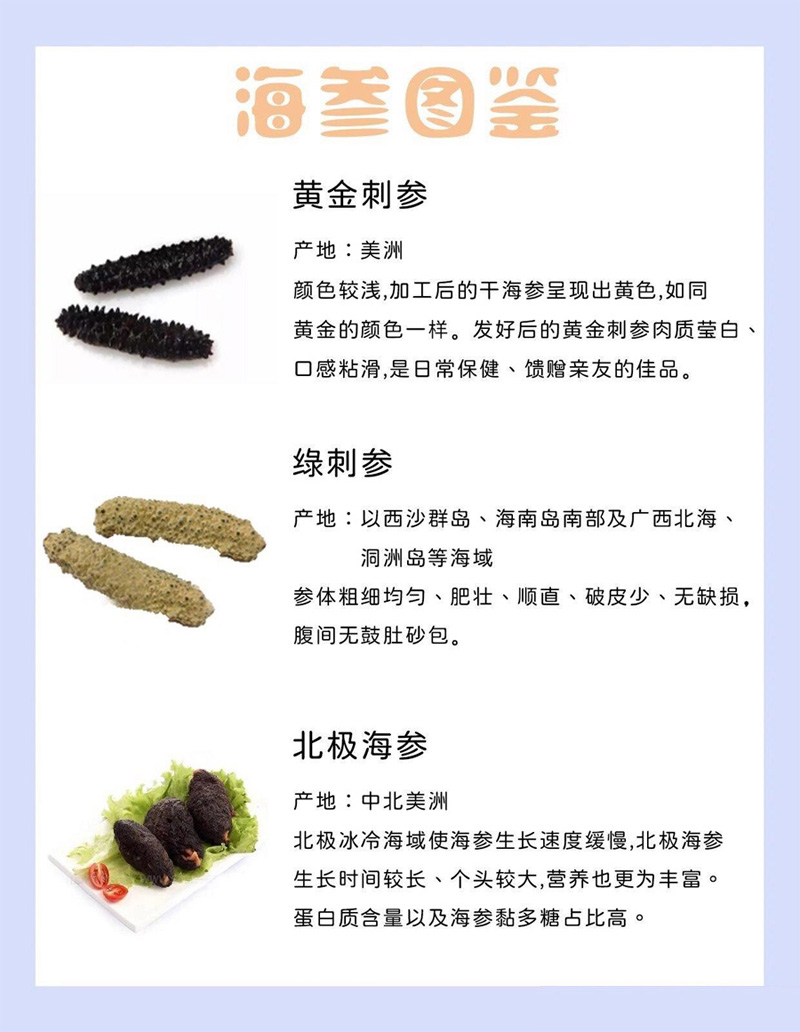 海参图鉴

黄金刺参

产地：美洲

颜色较浅,加工后的干海参呈现出黄色,如同黄金的颜色一样。发好后的黄金刺参肉质莹白、口感粘滑,是日常保健、馈赠亲友的佳品。

绿刺参

产地：以西沙群岛、海南岛南部及广西北海、洞洲岛等海域

参体粗细均匀、肥壮、顺直、破皮少、无缺损，腹间无鼓肚砂包。

北极海参

产地：中北美洲

北极冰冷海域使海参生长速度缓慢,北极海参生长时间较长、个头较大,营养也更为丰富。蛋白质含量以及海参黏多糖占比高。